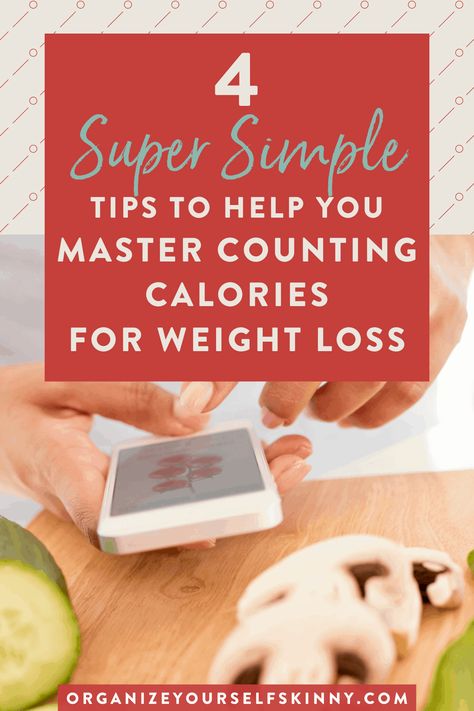 4
Super Simple
TIPS TO HELP YOU
MASTER COUNTING
CALORIES
FOR WEIGHT LOSS

ORGANIZEYOURSELFSKINNY.COM